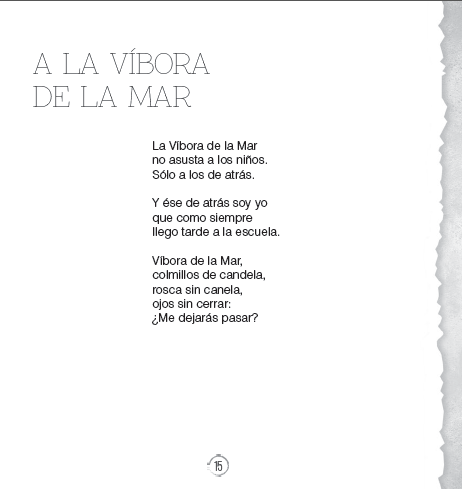 A LA VÍBORA DE LA MAR

La Víbora de la Mar
no asusta a los niños.
Sólo a los de atrás.

Y ése de atrás soy yo
que como siempre
llego tarde a la escuela.

Víbora de la Mar,
colmillos de candela,
rosca sin canela,
ojos sin cerrar:
¿Me dejarás pasar?

15